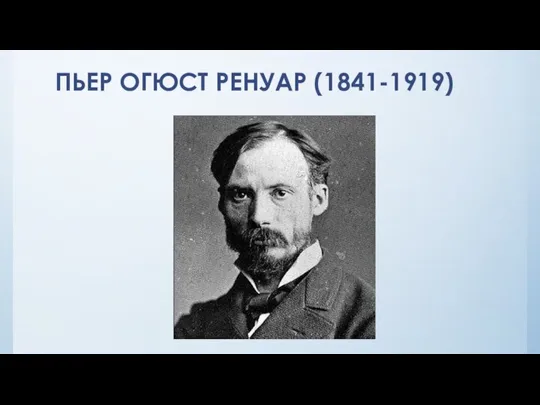 ПЬЕР ОГЮСТ РЕНУАР (1841-1919)